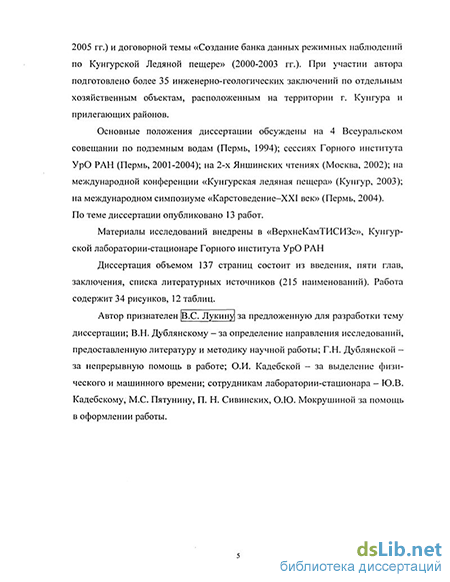 2005 гг.) и договорной темы «Создание банка данных режимных наблюдений по Кунгурской Ледяной пещере» (2000-2003 гг.). При участии автора подготовлено более 35 инженерно-геологических заключений по отдельным хозяйственным объектам, расположенным на территории г. Кунгура и прилегающих районов.

Основные положения диссертации обсуждены на 4 Всеуральском совещании по подземным водам (Пермь, 1994); сессиях Горного института УрО РАН (Пермь, 2001-2004); на 2-х Яншинских чтениях (Москва, 2002); на международной конференции «Кунгурская ледяная пещера» (Кунгур, 2003); на международном симпозиуме «Карстоведение–XXI век» (Пермь, 2004). По теме диссертации опубликовано 13 работ.

Материалы исследований внедрены в «ВерхнеКамТИСИЗе», Кунгурской лаборатории-стационаре Горного института УрО РАН

Диссертация объемом 137 страниц состоит из введения, пяти глав, заключения, списка литературных источников (215 наименований). Работа содержит 34 рисунков, 12 таблиц.

Автор признателен В.С. Лукину за предложенную для разработки тему диссертации; В.Н. Дублянскому – за определение направления исследований, предоставленную литературу и методику научной работы; Г.Н. Дублянской – за непрерывную помощь в работе; О.И. Кадебской – за выделение физического и машинного времени; сотрудникам лаборатории-стационара – Ю.В. Кадебскому, М.С. Пятунину, П. Н. Сивинских, О.Ю. Мокрушиной за помощь в оформлении работы.

5

dsLib.net
библиотека диссертаций